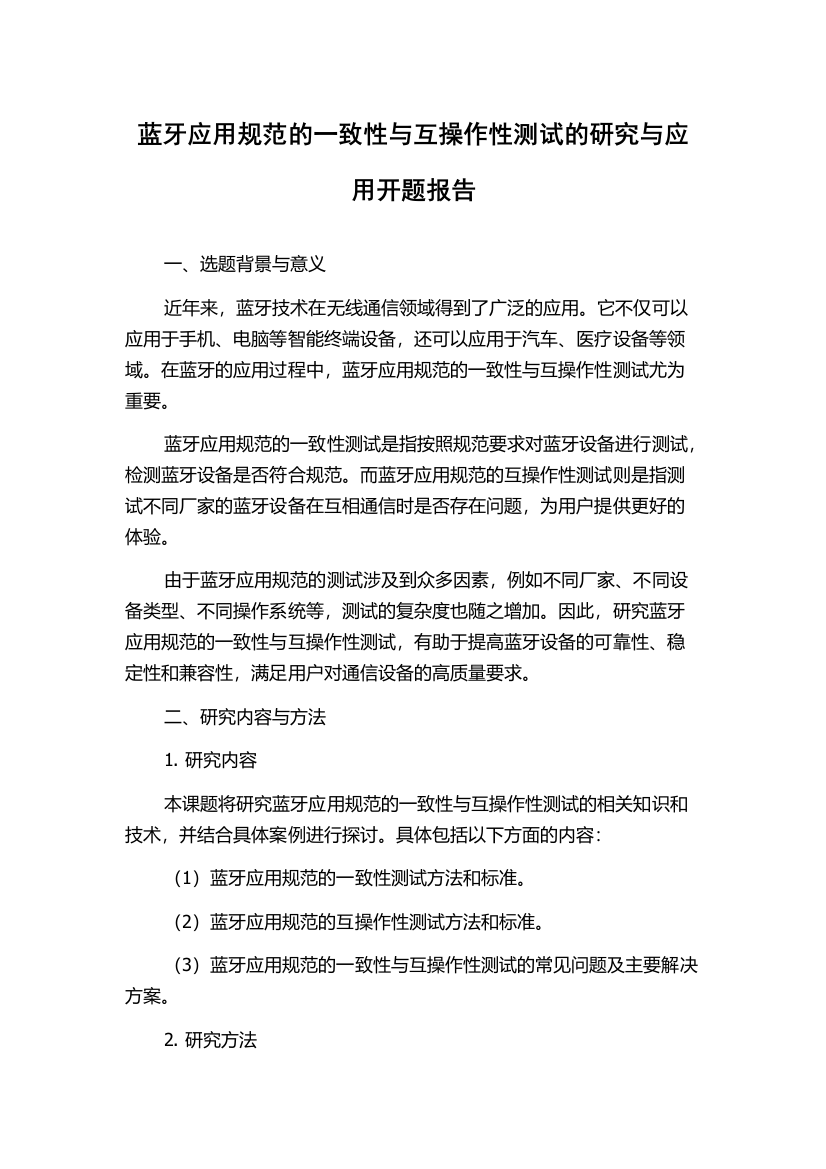 蓝牙应用规范的一致性与互操作性测试的研究与应用开题报告

一、选题背景与意义

近年来，蓝牙技术在无线通信领域得到了广泛的应用。它不仅可以应用于手机、电脑等智能终端设备，还可以应用于汽车、医疗设备等领域。在蓝牙的应用过程中，蓝牙应用规范的一致性与互操作性测试尤为重要。

蓝牙应用规范的一致性测试是指按照规范要求对蓝牙设备进行测试，检测蓝牙设备是否符合规范。而蓝牙应用规范的互操作性测试则是指测试不同厂家的蓝牙设备在互相通信时是否存在问题，为用户提供更好的体验。

由于蓝牙应用规范的测试涉及到众多因素，例如不同厂家、不同设备类型、不同操作系统等，测试的复杂度也随之增加。因此，研究蓝牙应用规范的一致性与互操作性测试，有助于提高蓝牙设备的可靠性、稳定性和兼容性，满足用户对通信设备的高质量要求。

二、研究内容与方法

1. 研究内容

本课题将研究蓝牙应用规范的一致性与互操作性测试的相关知识和技术，并结合具体案例进行探讨。具体包括以下方面的内容：

（1）蓝牙应用规范的一致性测试方法和标准。

（2）蓝牙应用规范的互操作性测试方法和标准。

（3）蓝牙应用规范的一致性与互操作性测试的常见问题及主要解决方案。

2. 研究方法